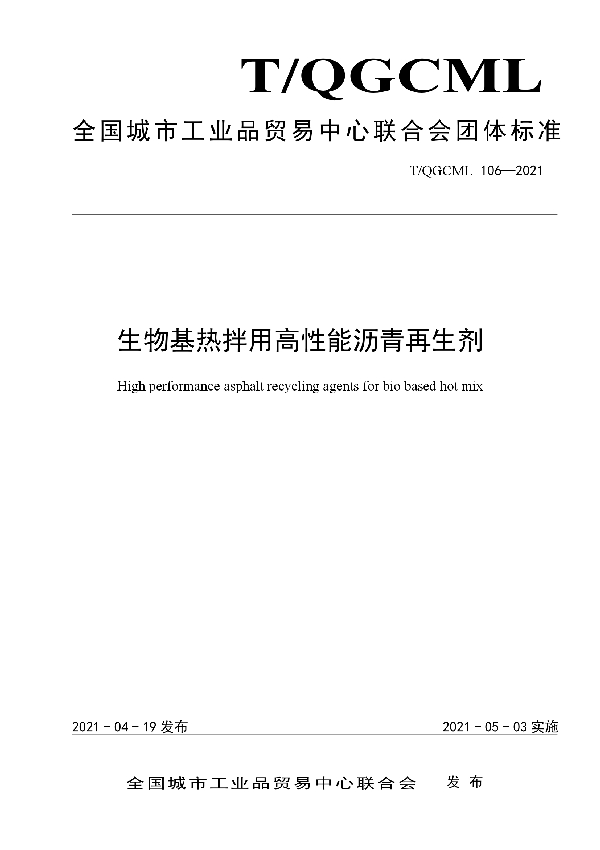 T/QGCML

全国城市工业品贸易中心联合会团体标准

T/QGCML 106—2021

生物基热拌用高性能沥青再生剂

High performance asphalt recycling agents for bio based hot mix

2021 - 04 - 19 发布

2021 - 05 - 03 实施

全国城市工业品贸易中心联合会 发布